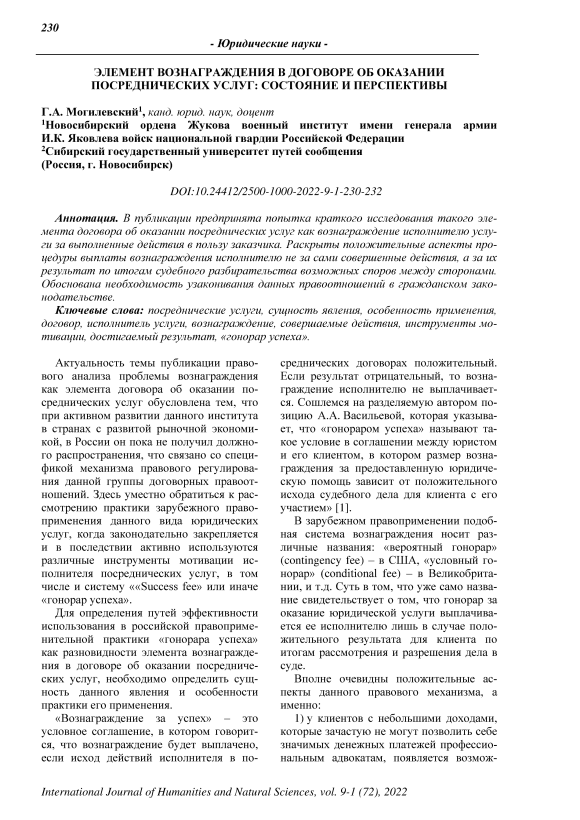 230

- Юридические науки -

ЭЛЕМЕНТ ВОЗНАГРАЖДЕНИЯ В ДОГОВОРЕ ОБ ОКАЗАНИИ ПОСРЕДНИЧЕСКИХ УСЛУГ: СОСТОЯНИЕ И ПЕРСПЕКТИВЫ

Г.А. Могилевский$^1$, канд. юрид. наук, доцент
$^1$Новосибирский ордена Жукова военный институт имени генерала армии И.К. Яковлева войск национальной гвардии Российской Федерации
$^2$Сибирский государственный университет путей сообщения
(Россия, г. Новосибирск)

DOI:10.24412/2500-1000-2022-9-1-230-232

Аннотация. В публикации предпринята попытка краткого исследования такого элемента договора об оказании посреднических услуг как вознаграждение исполнителю услуги за выполненные действия в пользу заказчика. Раскрыты положительные аспекты процедуры выплаты вознаграждения исполнителю не за сами совершенные действия, а за их результат по итогам судебного разбирательства возможных споров между сторонами. Обоснована необходимость узаконивания данных правоотношений в гражданском законодательстве.

Ключевые слова: посреднические услуги, сущность явления, особенность применения, договор, исполнитель услуги, вознаграждение, совершаемые действия, инструменты мотивации, достигаемый результат, «гонорар успеха».

Актуальность темы публикации правового анализа проблемы вознаграждения как элемента договора об оказании посреднических услуг обусловлена тем, что при активном развитии данного института в странах с развитой рыночной экономикой, в России он пока не получил должного распространения, что связано со спецификой механизма правового регулирования данной группы договорных правоотношений. Здесь уместно обратиться к рассмотрению практики зарубежного правоприменения данного вида юридических услуг, когда законодательно закрепляется и в последствии активно используются различные инструменты мотивации исполнителя посреднических услуг, в том числе и систему ««Success fee» или иначе «гонорар успеха».

Для определения путей эффективности использования в российской правоприменительной практики «гонорара успеха» как разновидности элемента вознаграждения в договоре об оказании посреднических услуг, необходимо определить сущность данного явления и особенности практики его применения.

«Вознаграждение за успех» – это условное соглашение, в котором говорится, что вознаграждение будет выплачено, если исход действий исполнителя в посреднических договорах положительный. Если результат отрицательный, то вознаграждение исполнителю не выплачивается. Сошлемся на разделяемую автором позицию А.А. Васильевой, которая указывает, что «гонораром успеха» называют такое условие в соглашении между юристом и его клиентом, в котором размер вознаграждения за предоставленную юридическую помощь зависит от положительного исхода судебного дела для клиента с его участием» [1].

В зарубежном правоприменении подобная система вознаграждения носит различные названия: «вероятный гонорар» (contingency fee) – в США, «условный гонорар» (conditional fee) – в Великобритании, и т.д. Суть в том, что уже само название свидетельствует о том, что гонорар за оказание юридической услуги выплачивается ее исполнителю лишь в случае положительного результата для клиента по итогам рассмотрения и разрешения дела в суде.

Вполне очевидны положительные аспекты данного правового механизма, а именно:

1) у клиентов с небольшими доходами, которые зачастую не могут позволить себе значимых денежных платежей профессиональным адвокатам, появляется возмож-

International Journal of Humanities and Natural Sciences, vol. 9-1 (72), 2022